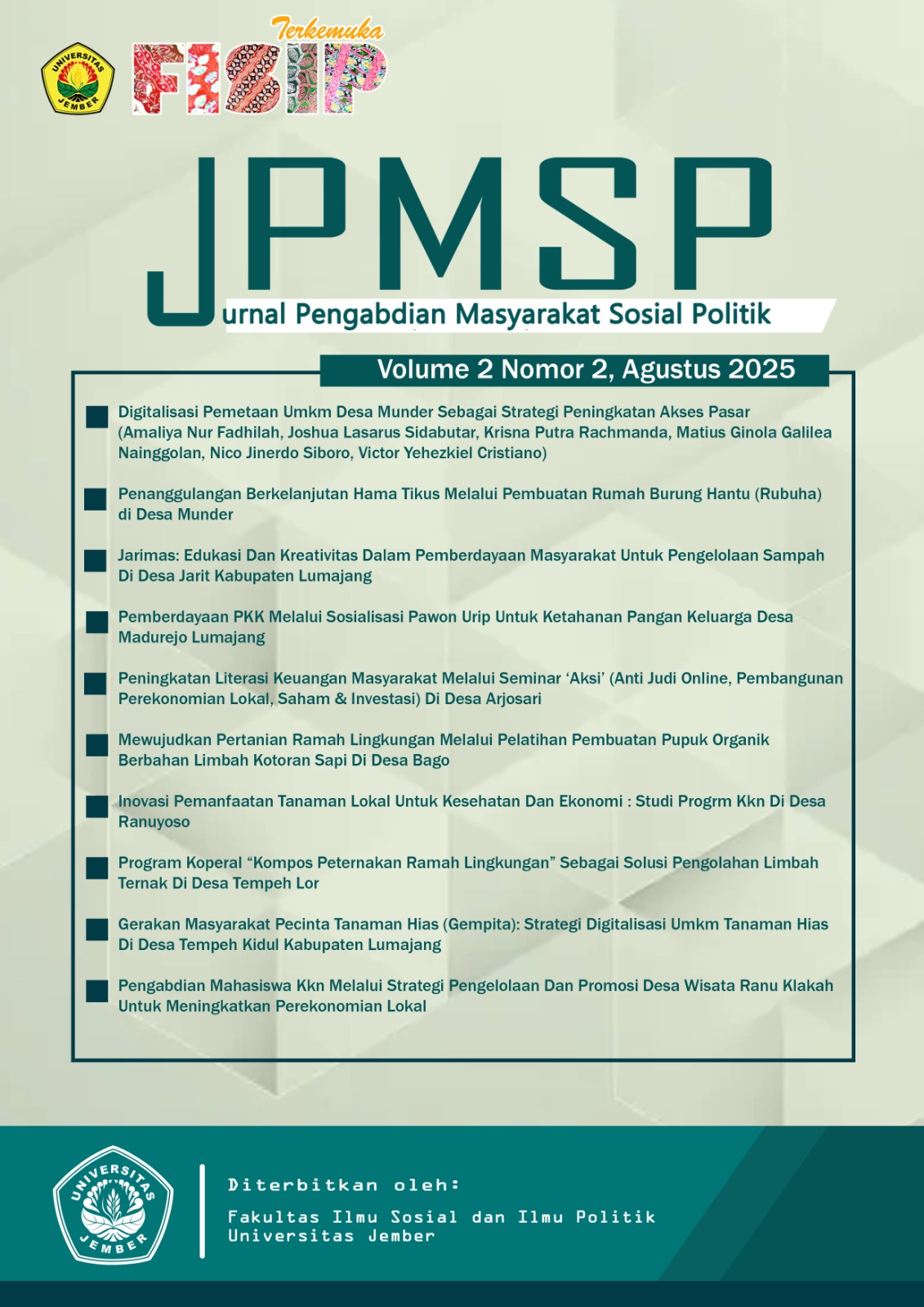 UNIVERSITAS JEMBER

Terkemuka FISIP

JPMSP

Jurnal Pengabdian Masyarakat Sosial Politik

Volume 2 Nomor 2, Agustus 2025

Digitalisasi Pemetaan Umkm Desa Munder Sebagai Strategi Peningkatan Akses Pasar (Amaliya Nur Fadhilah, Joshua Lasarus Sidabutar, Krisna Putra Rachmanda, Matius Ginola Galilea Nainggolan, Nico Jinerdo Siboro, Victor Yehezkiel Cristiano)

Penanggulangan Berkelanjutan Hama Tikus Melalui Pembuatan Rumah Burung Hantu (Rubuha) di Desa Munder

Jarimas: Edukasi Dan Kreativitas Dalam Pemberdayaan Masyarakat Untuk Pengelolaan Sampah Di Desa Jarit Kabupaten Lumajang

Pemberdayaan PKK Melalui Sosialisasi Pawon Urip Untuk Ketahanan Pangan Keluarga Desa Madurejo Lumajang

Peningkatan Literasi Keuangan Masyarakat Melalui Seminar 'Aksi' (Anti Judi Online, Pembangunan Perekonomian Lokal, Saham & Investasi) Di Desa Arjosari

Mewujudkan Pertanian Ramah Lingkungan Melalui Pelatihan Pembuatan Pupuk Organik Berbahan Limbah Kotoran Sapi Di Desa Bago

Inovasi Pemanfaatan Tanaman Lokal Untuk Kesehatan Dan Ekonomi : Studi Progrm Kkn Di Desa Ranuyoso

Program Koperal "Kompos Peternakan Ramah Lingkungan" Sebagai Solusi Pengolahan Limbah Ternak Di Desa Tempeh Lor

Gerakan Masyarakat Pecinta Tanaman Hias (Gempita): Strategi Digitalisasi Umkm Tanaman Hias Di Desa Tempeh Kidul Kabupaten Lumajang

Pengabdian Mahasiswa Kkn Melalui Strategi Pengelolaan Dan Promosi Desa Wisata Ranu Klakah Untuk Meningkatkan Perekonomian Lokal

UNIVERSITAS JEMBER

Diterbitkan oleh:

Fakultas Ilmu Sosial dan Ilmu Politik
Universitas Jember